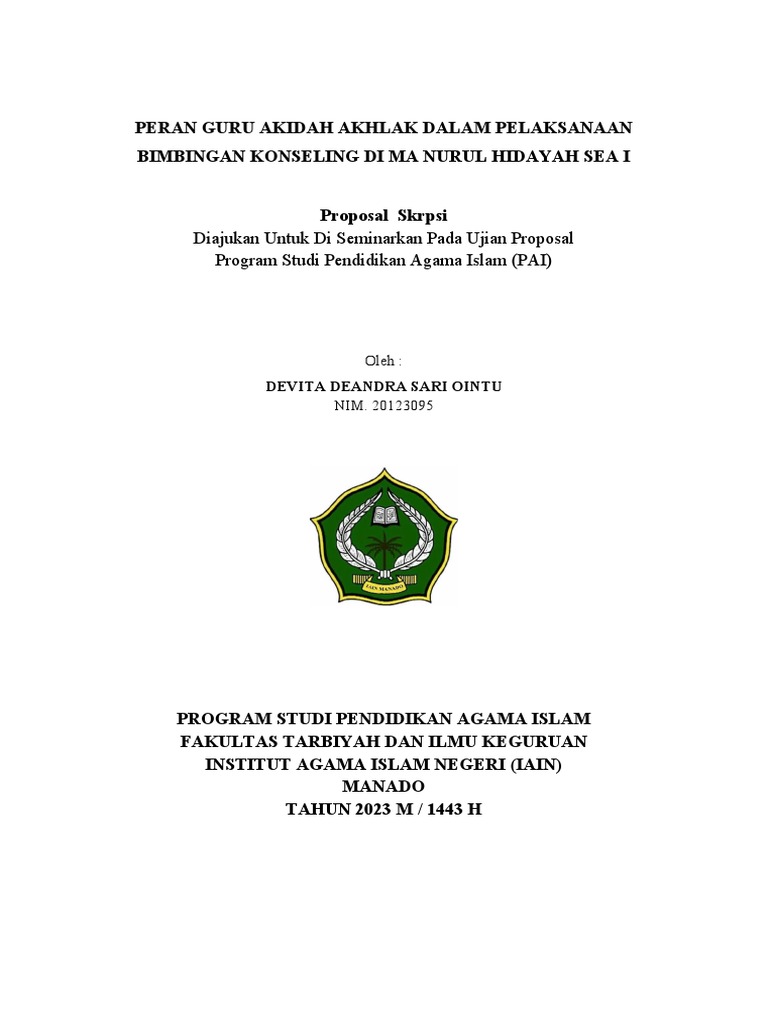 PERAN GURU AKIDAH AKHLAK DALAM PELAKSANAAN BIMBINGAN KONSELING DI MA NURUL HIDAYAH SEA I

Proposal Skrpsi
Diajukan Untuk Di Seminarkan Pada Ujian Proposal
Program Studi Pendidikan Agama Islam (PAI)

Oleh :
DEVITA DEANDRA SARI OINTU
NIM. 20123095

IAIN MANADO

PROGRAM STUDI PENDIDIKAN AGAMA ISLAM
FAKULTAS TARBIYAH DAN ILMU KEGURUAN
INSTITUT AGAMA ISLAM NEGERI (IAIN)
MANADO
TAHUN 2023 M / 1443 H